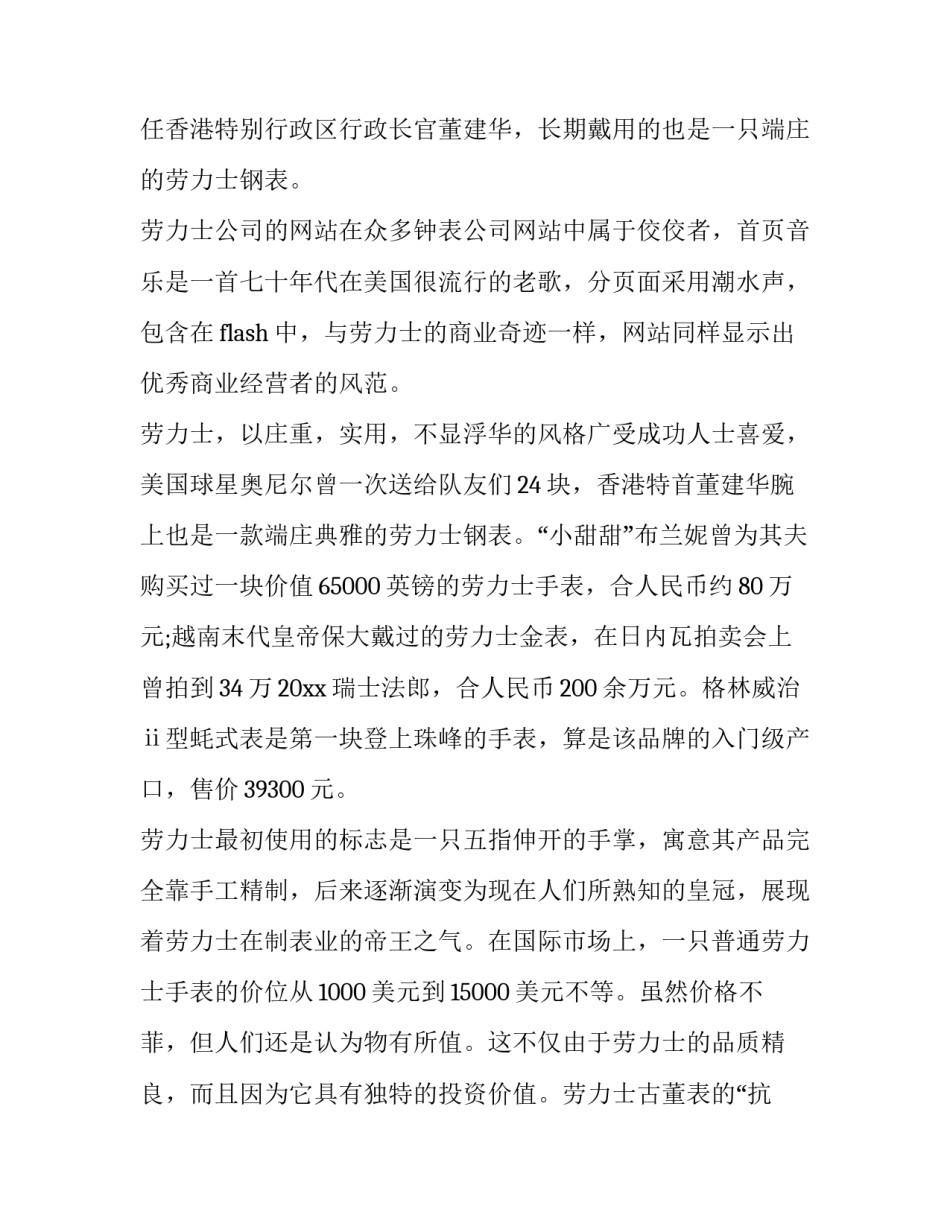 任香港特别行政区行政长官董建华，长期戴用的也是一只端庄的劳力士钢表。

劳力士公司的网站在众多钟表公司网站中属于佼佼者，首页音乐是一首七十年代在美国很流行的老歌，分页面采用潮水声，包含在 flash 中，与劳力士的商业奇迹一样，网站同样显示出优秀商业经营者的风范。

劳力士，以庄重，实用，不显浮华的风格广受成功人士喜爱，美国球星奥尼尔曾一次送给队友们 24 块，香港特首董建华腕上也是一款端庄典雅的劳力士钢表。“小甜甜”布兰妮曾为其夫购买过一块价值 65000 英镑的劳力士手表，合人民币约 80 万元;越南末代皇帝保大戴过的劳力士金表，在日内瓦拍卖会上曾拍到 34 万 20xx 瑞士法郎，合人民币 200 余万元。格林威治 ii 型蚝式表是第一块登上珠峰的手表，算是该品牌的入门级产口，售价 39300 元。

劳力士最初使用的标志是一只五指伸开的手掌，寓意其产品完全靠手工精制，后来逐渐演变为现在人们所熟知的皇冠，展现着劳力士在制表业的帝王之气。在国际市场上，一只普通劳力士手表的价位从 1000 美元到 15000 美元不等。虽然价格不菲，但人们还是认为物有所值。这不仅由于劳力士的品质精良，而且因为它具有独特的投资价值。劳力士古董表的“抗